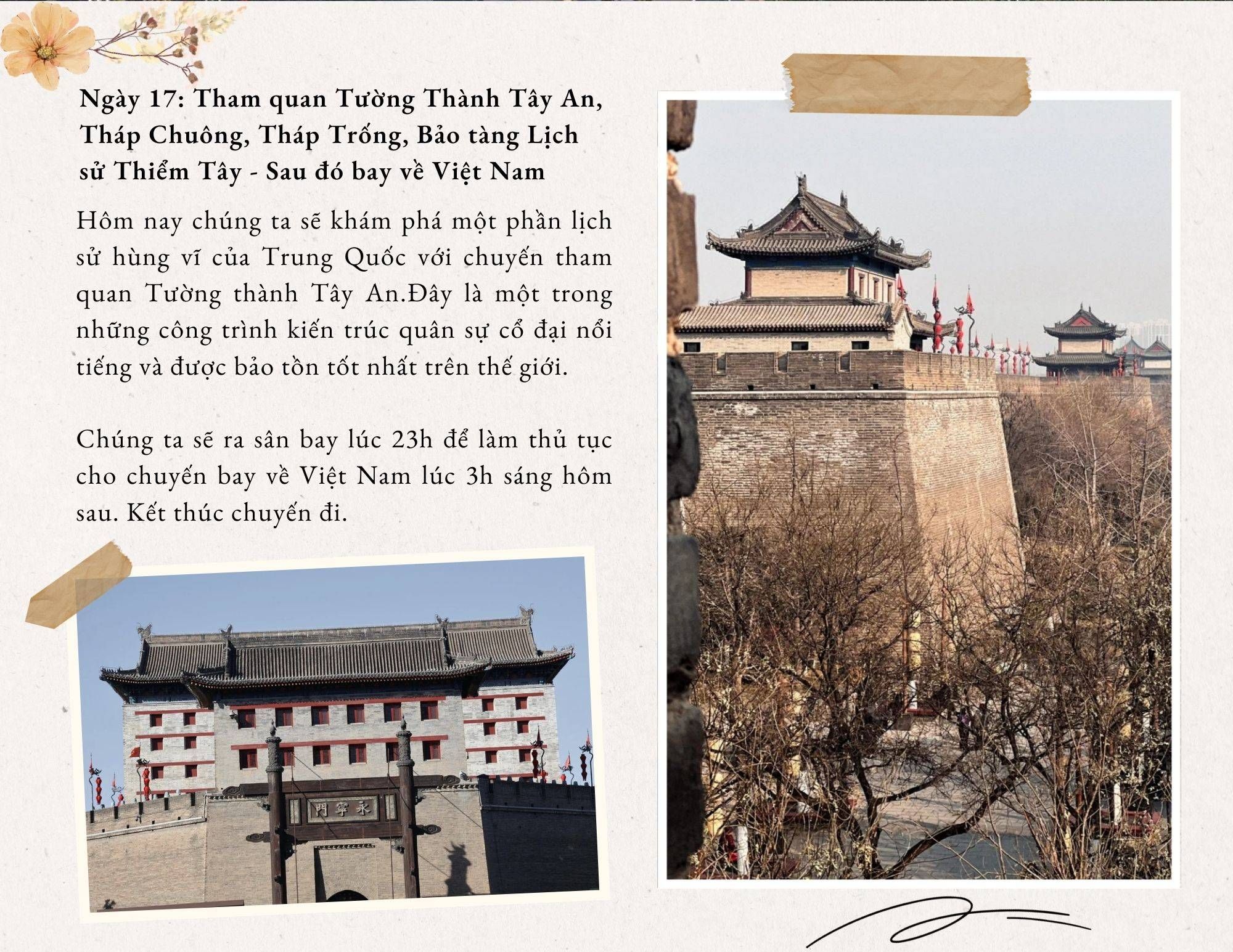 Ngày 17: Tham quan Tường Thành Tây An, Tháp Chuông, Tháp Trống, Bảo tàng Lịch sử Thiểm Tây - Sau đó bay về Việt Nam

Hôm nay chúng ta sẽ khám phá một phần lịch sử hùng vĩ của Trung Quốc với chuyến tham quan Tường thành Tây An.Đây là một trong những công trình kiến trúc quân sự cổ đại nổi tiếng và được bảo tồn tốt nhất trên thế giới.

Chúng ta sẽ ra sân bay lúc 23h để làm thủ tục cho chuyến bay về Việt Nam lúc 3h sáng hôm sau. Kết thúc chuyến đi.

永寧門